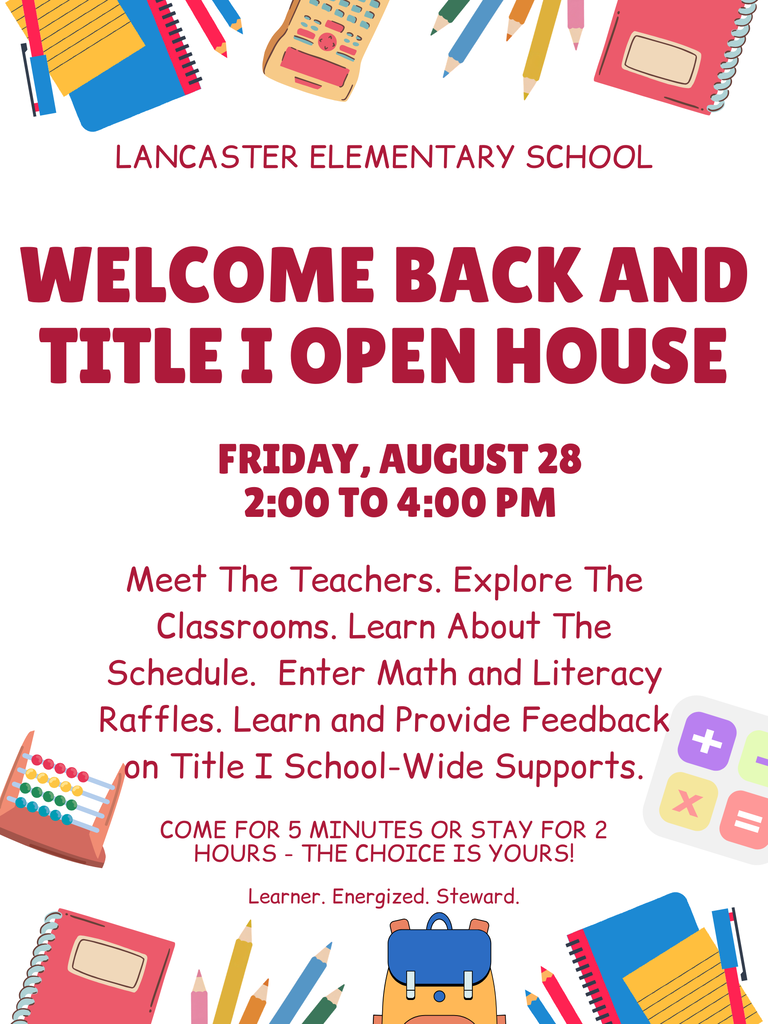 LANCASTER ELEMENTARY SCHOOL

WELCOME BACK AND TITLE I OPEN HOUSE

FRIDAY, AUGUST 28
2:00 TO 4:00 PM

Meet The Teachers. Explore The Classrooms. Learn About The Schedule. Enter Math and Literacy Raffles. Learn and Provide Feedback on Title I School-Wide Supports.

COME FOR 5 MINUTES OR STAY FOR 2 HOURS - THE CHOICE IS YOURS!

Learner. Energized. Steward.